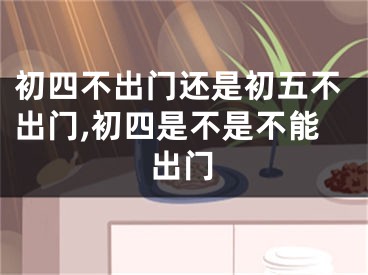 初四不出门还是初五不出门,初四是不是不能出门